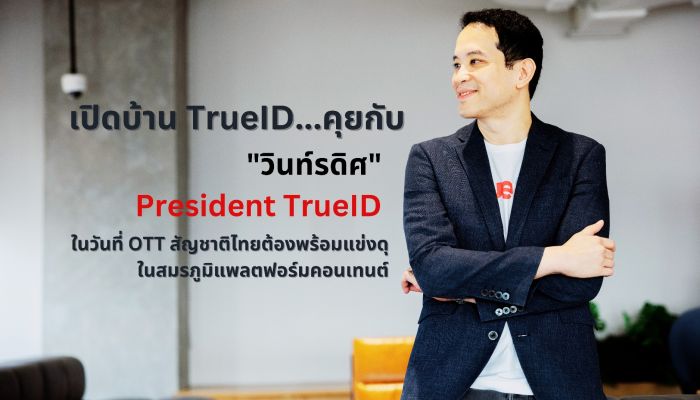 เปิดบ้าน TrueID...คุยกับ

"วินท์รดิศ"

President TrueID

ในวันที่ OTT สัญชาติไทยต้องพร้อมแข่งดุ
ในสมรภูมิแพลตฟอร์มคอนเทนต์